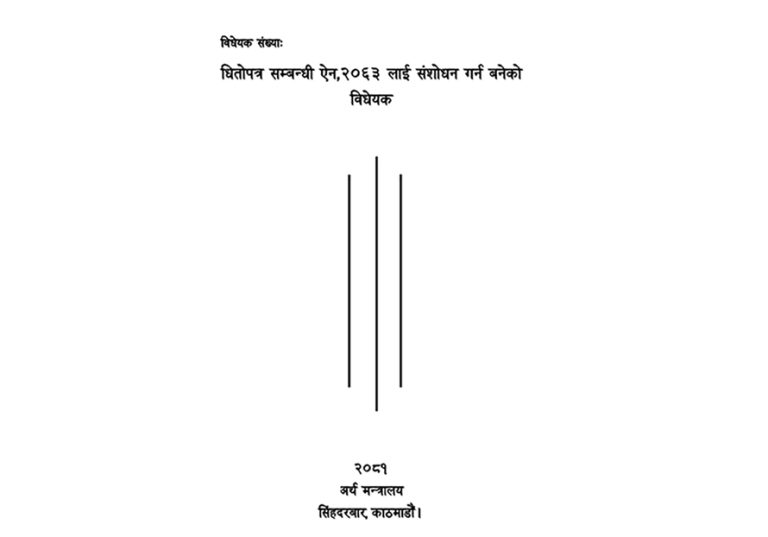 विधेयक संख्याः

धितोपत्र सम्बन्धी ऐन,२०६३ लाई संशोधन गर्न बनेको विधेयक

२०८१
अर्थ मन्त्रालय
सिंहदरबार, काठमाडौं।